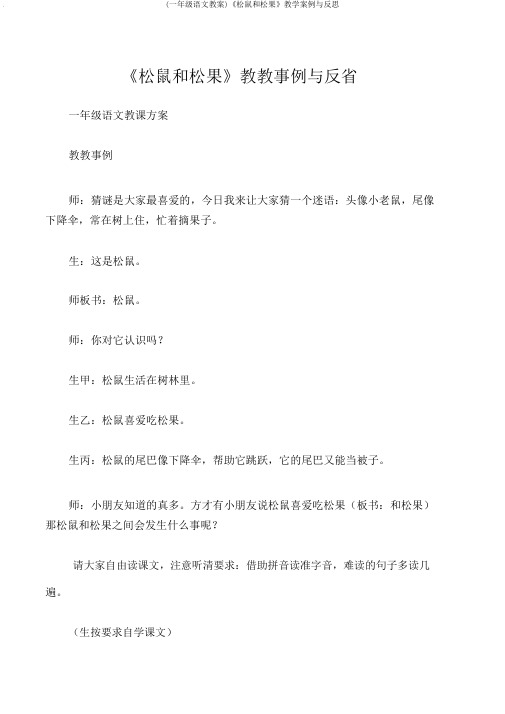 (一年级语文教案)《松鼠和松果》教学案例与反思

《松鼠和松果》教教事例与反省

一年级语文教课方案

教教事例

师：猜谜是大家最喜爱的，今日我来让大家猜一个迷语：头像小老鼠，尾像下降伞，常在树上住，忙着摘果子。

生：这是松鼠。

师板书：松鼠。

师：你对它认识吗？

生甲：松鼠生活在树林里。

生乙：松鼠喜爱吃松果。

生丙：松鼠的尾巴像下降伞，帮助它跳跃，它的尾巴又能当被子。

师：小朋友知道的真多。方才有小朋友说松鼠喜爱吃松果（板书：和松果）那松鼠和松果之间会发生什么事呢？

请大家自由读课文，注意听清要求：借助拼音读准字音，难读的句子多读几遍。

（生按要求自学课文）